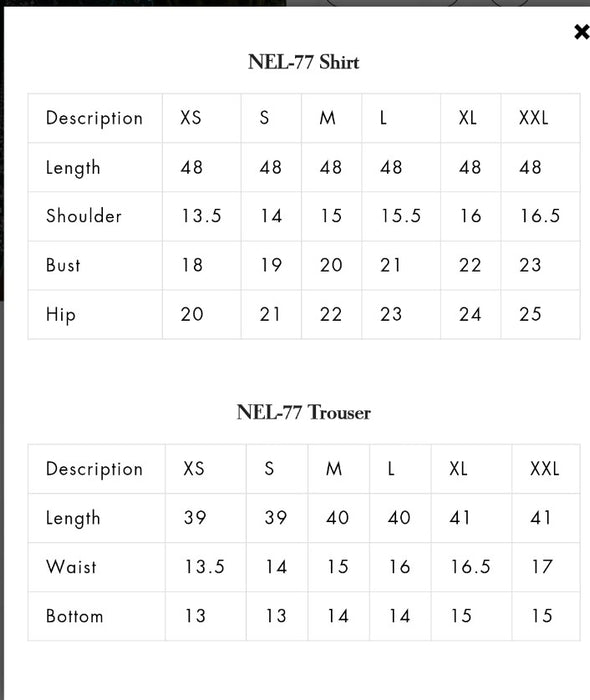 ×

NEL-77 Shirt

| Description | XS | S | M | L | XL | XXL |
|---|---|---|---|---|---|---|
| Length | 48 | 48 | 48 | 48 | 48 | 48 |
| Shoulder | 13.5 | 14 | 15 | 15.5 | 16 | 16.5 |
| Bust | 18 | 19 | 20 | 21 | 22 | 23 |
| Hip | 20 | 21 | 22 | 23 | 24 | 25 |

NEL-77 Trouser

| Description | XS | S | M | L | XL | XXL |
|---|---|---|---|---|---|---|
| Length | 39 | 39 | 40 | 40 | 41 | 41 |
| Waist | 13.5 | 14 | 15 | 16 | 16.5 | 17 |
| Bottom | 13 | 13 | 14 | 14 | 15 | 15 |